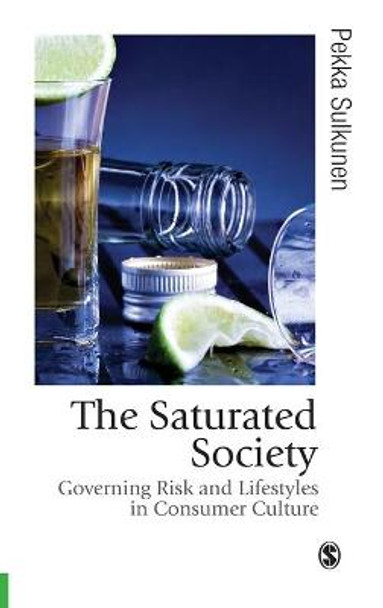 Pekka Sulkunen

The Saturated Society

Governing Risk and Lifestyles in Consumer Culture

S